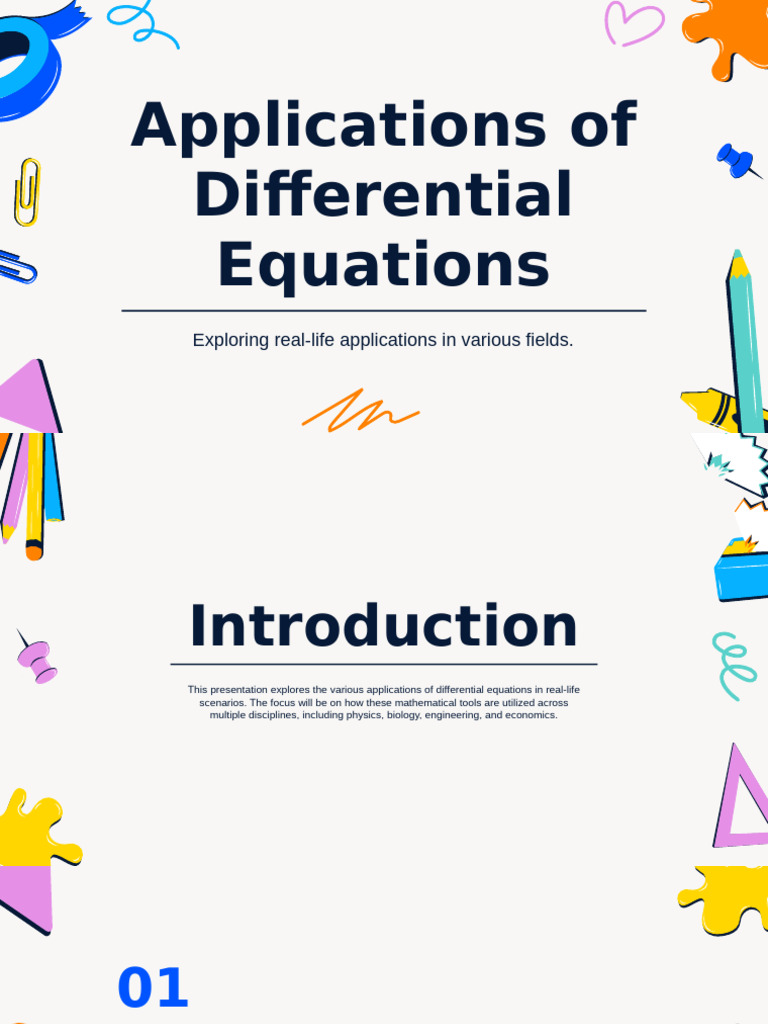 Applications of Differential Equations

Exploring real-life applications in various fields.

Introduction

This presentation explores the various applications of differential equations in real-life scenarios. The focus will be on how these mathematical tools are utilized across multiple disciplines, including physics, biology, engineering, and economics.

01